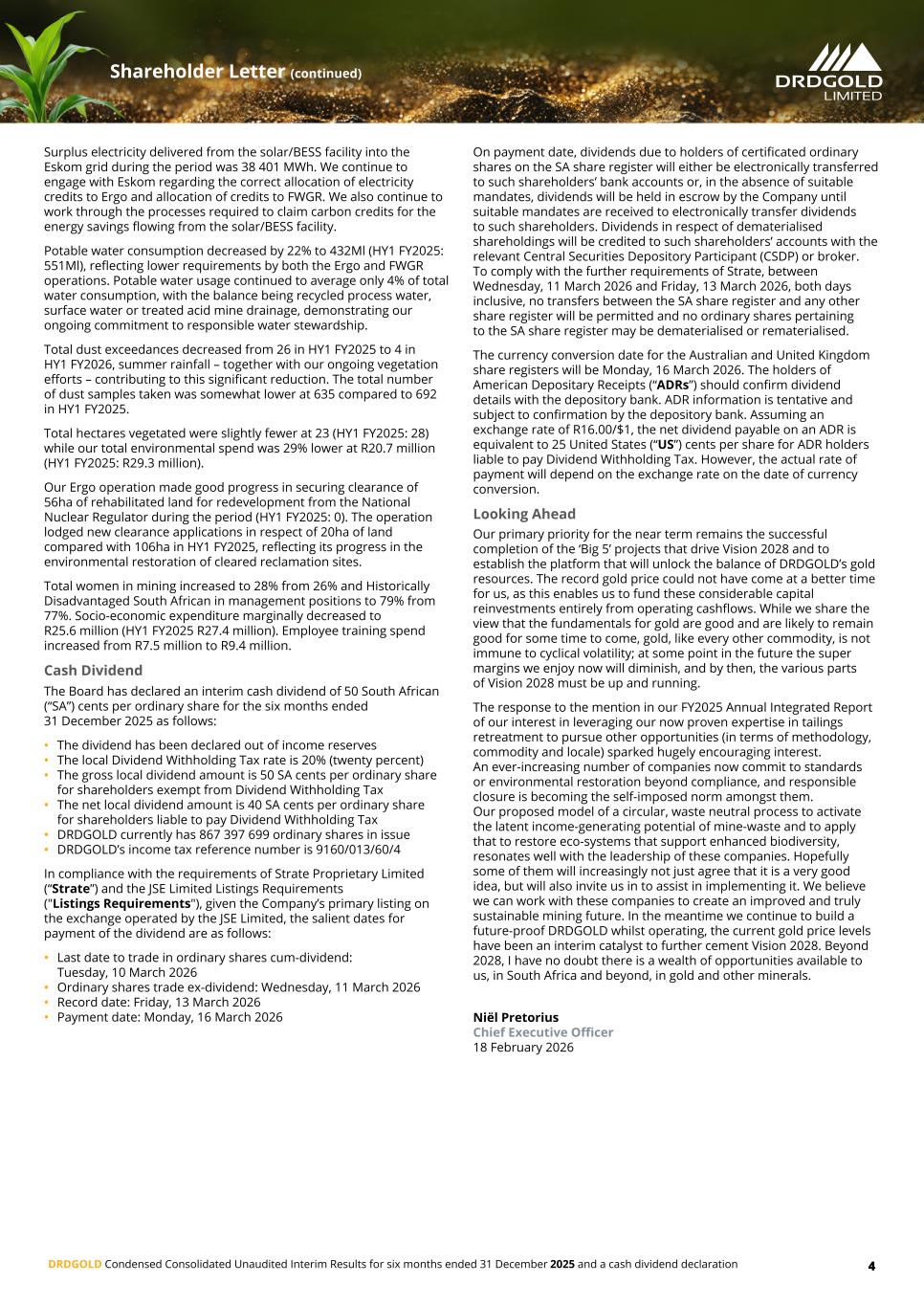 Shareholder Letter (continued)

DRDGOLD LIMITED

Surplus electricity delivered from the solar/BESS facility into the Eskom grid during the period was 38 401 MWh. We continue to engage with Eskom regarding the correct allocation of electricity credits to Ergo and allocation of credits to FWGR. We also continue to work through the processes required to claim carbon credits for the energy savings flowing from the solar/BESS facility.

Potable water consumption decreased by 22% to 432Ml (HY1 FY2025: 551Ml), reflecting lower requirements by both the Ergo and FWGR operations. Potable water usage continued to average only 4% of total water consumption, with the balance being recycled process water, surface water or treated acid mine drainage, demonstrating our ongoing commitment to responsible water stewardship.

Total dust exceedances decreased from 26 in HY1 FY2025 to 4 in HY1 FY2026, summer rainfall – together with our ongoing vegetation efforts – contributing to this significant reduction. The total number of dust samples taken was somewhat lower at 635 compared to 692 in HY1 FY2025.

Total hectares vegetated were slightly fewer at 23 (HY1 FY2025: 28) while our total environmental spend was 29% lower at R20.7 million (HY1 FY2025: R29.3 million).

Our Ergo operation made good progress in securing clearance of 56ha of rehabilitated land for redevelopment from the National Nuclear Regulator during the period (HY1 FY2025: 0). The operation lodged new clearance applications in respect of 20ha of land compared with 106ha in HY1 FY2025, reflecting its progress in the environmental restoration of cleared reclamation sites.

Total women in mining increased to 28% from 26% and Historically Disadvantaged South African in management positions to 79% from 77%. Socio-economic expenditure marginally decreased to R25.6 million (HY1 FY2025 R27.4 million). Employee training spend increased from R7.5 million to R9.4 million.

Cash Dividend

The Board has declared an interim cash dividend of 50 South African (“SA”) cents per ordinary share for the six months ended 31 December 2025 as follows:

• The dividend has been declared out of income reserves
• The local Dividend Withholding Tax rate is 20% (twenty percent)
• The gross local dividend amount is 50 SA cents per ordinary share for shareholders exempt from Dividend Withholding Tax
• The net local dividend amount is 40 SA cents per ordinary share for shareholders liable to pay Dividend Withholding Tax
• DRDGOLD currently has 867 397 699 ordinary shares in issue
• DRDGOLD’s income tax reference number is 9160/013/60/4

In compliance with the requirements of Strate Proprietary Limited (“Strate”) and the JSE Limited Listings Requirements ("Listings Requirements"), given the Company’s primary listing on the exchange operated by the JSE Limited, the salient dates for payment of the dividend are as follows:

• Last date to trade in ordinary shares cum-dividend: Tuesday, 10 March 2026
• Ordinary shares trade ex-dividend: Wednesday, 11 March 2026
• Record date: Friday, 13 March 2026
• Payment date: Monday, 16 March 2026

On payment date, dividends due to holders of certificated ordinary shares on the SA share register will either be electronically transferred to such shareholders’ bank accounts or, in the absence of suitable mandates, dividends will be held in escrow by the Company until suitable mandates are received to electronically transfer dividends to such shareholders. Dividends in respect of dematerialised shareholdings will be credited to such shareholders’ accounts with the relevant Central Securities Depository Participant (CSDP) or broker. To comply with the further requirements of Strate, between Wednesday, 11 March 2026 and Friday, 13 March 2026, both days inclusive, no transfers between the SA share register and any other share register will be permitted and no ordinary shares pertaining to the SA share register may be dematerialised or rematerialised.

The currency conversion date for the Australian and United Kingdom share registers will be Monday, 16 March 2026. The holders of American Depositary Receipts (“ADRs”) should confirm dividend details with the depository bank. ADR information is tentative and subject to confirmation by the depository bank. Assuming an exchange rate of R16.00/$1, the net dividend payable on an ADR is equivalent to 25 United States (“US”) cents per share for ADR holders liable to pay Dividend Withholding Tax. However, the actual rate of payment will depend on the exchange rate on the date of currency conversion.

Looking Ahead

Our primary priority for the near term remains the successful completion of the ‘Big 5’ projects that drive Vision 2028 and to establish the platform that will unlock the balance of DRDGOLD’s gold resources. The record gold price could not have come at a better time for us, as this enables us to fund these considerable capital reinvestments entirely from operating cashflows. While we share the view that the fundamentals for gold are good and are likely to remain good for some time to come, gold, like every other commodity, is not immune to cyclical volatility; at some point in the future the super margins we enjoy now will diminish, and by then, the various parts of Vision 2028 must be up and running.

The response to the mention in our FY2025 Annual Integrated Report of our interest in leveraging our now proven expertise in tailings retreatment to pursue other opportunities (in terms of methodology, commodity and locale) sparked hugely encouraging interest.
An ever-increasing number of companies now commit to standards or environmental restoration beyond compliance, and responsible closure is becoming the self-imposed norm amongst them.
Our proposed model of a circular, waste neutral process to activate the latent income-generating potential of mine-waste and to apply that to restore eco-systems that support enhanced biodiversity, resonates well with the leadership of these companies. Hopefully some of them will increasingly not just agree that it is a very good idea, but will also invite us in to assist in implementing it. We believe we can work with these companies to create an improved and truly sustainable mining future. In the meantime we continue to build a future-proof DRDGOLD whilst operating, the current gold price levels have been an interim catalyst to further cement Vision 2028. Beyond 2028, I have no doubt there is a wealth of opportunities available to us, in South Africa and beyond, in gold and other minerals.

Niël Pretorius
Chief Executive Officer
18 February 2026

DRDGOLD Condensed Consolidated Unaudited Interim Results for six months ended 31 December 2025 and a cash dividend declaration 4